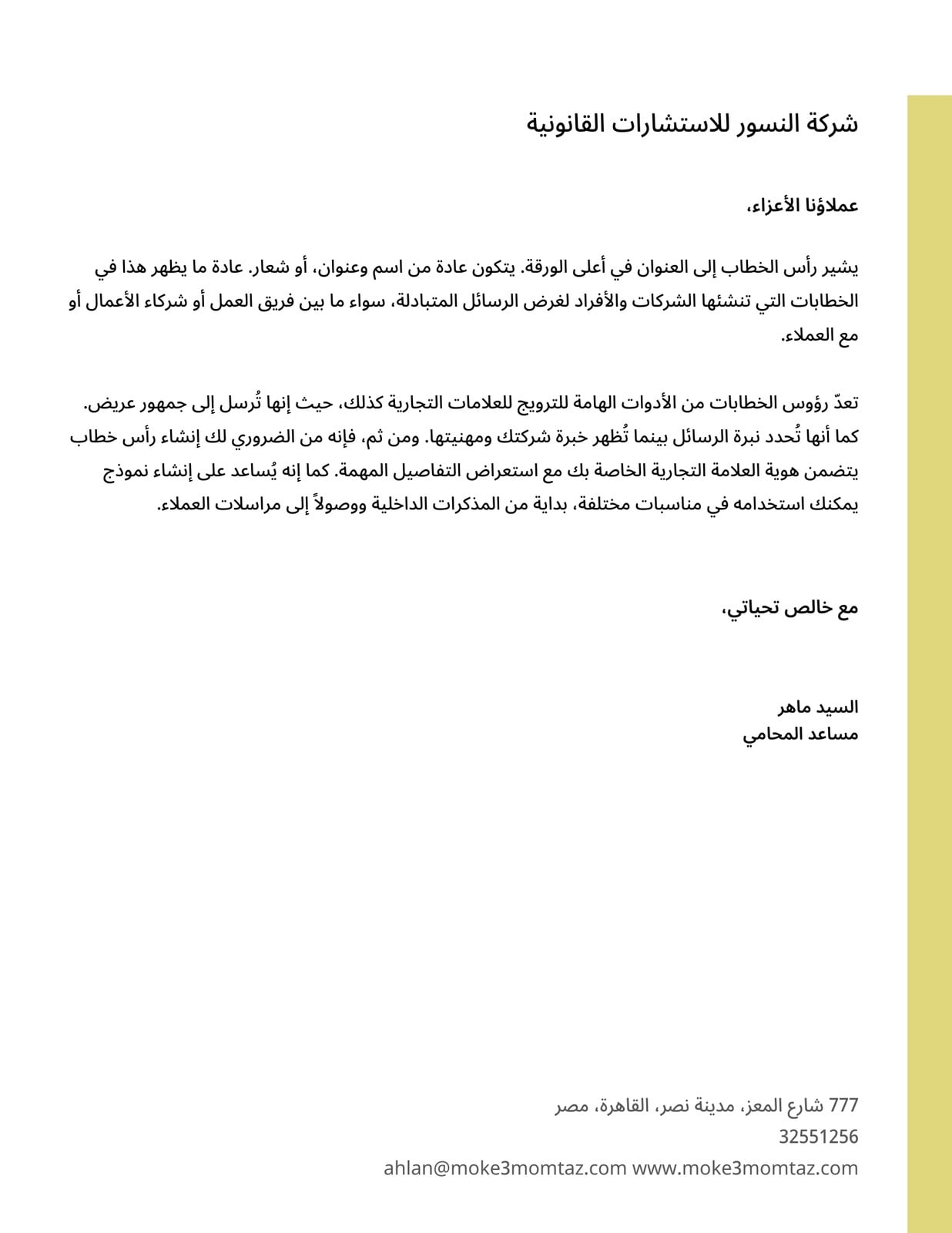 شركة النسور للاستشارات القانونية

عملاؤنا الأعزاء،

يشير رأس الخطاب إلى العنوان في أعلى الورقة. يتكون عادة من اسم وعنوان، أو شعار. عادة ما يظهر هذا في الخطابات التي تنشئها الشركات والأفراد لغرض الرسائل المتبادلة، سواء ما بين فريق العمل أو شركاء الأعمال أو مع العملاء.

تعدّ رؤوس الخطابات من الأدوات الهامة للترويج للعلامات التجارية كذلك، حيث إنها تُرسل إلى جمهور عريض. كما أنها تُحدد نبرة الرسائل بينما تُظهر خبرة شركتك ومهنيتها. ومن ثم، فإنه من الضروري لك إنشاء رأس خطاب يتضمن هوية العلامة التجارية الخاصة بك مع استعراض التفاصيل المهمة. كما إنه يُساعد على إنشاء نموذج يمكنك استخدامه في مناسبات مختلفة، بداية من المذكرات الداخلية ووصولاً إلى مراسلات العملاء.

مع خالص تحياتي،

السيد ماهر
مساعد المحامي

777 شارع المعز، مدينة نصر، القاهرة، مصر
32551256
ahlan@moke3momtaz.com www.moke3momtaz.com